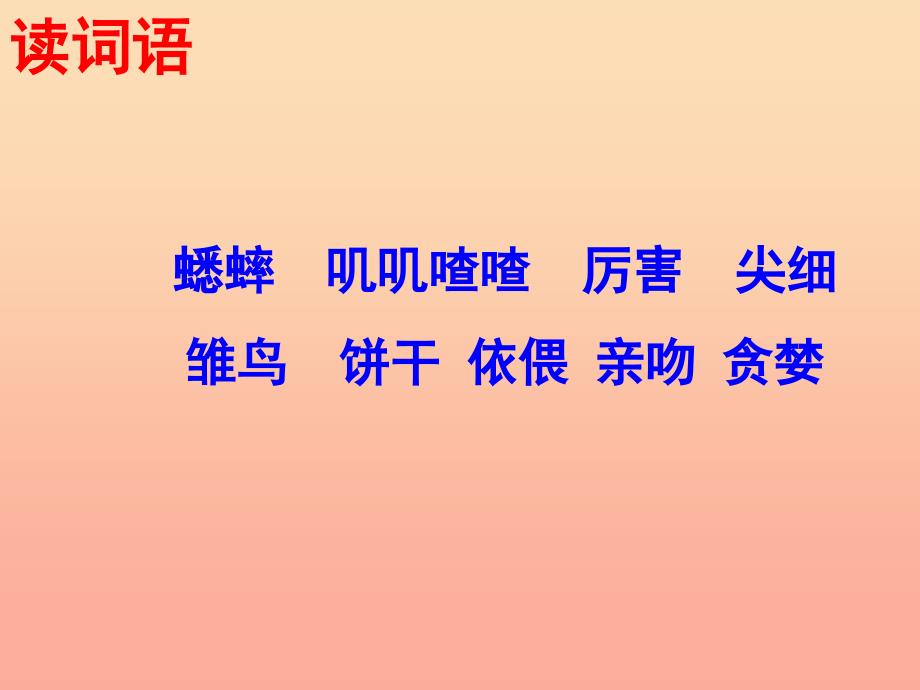 读词语

蟋蟀　叽叽喳喳　厉害　尖细

雏鸟　饼干　依偎　亲吻　贪婪